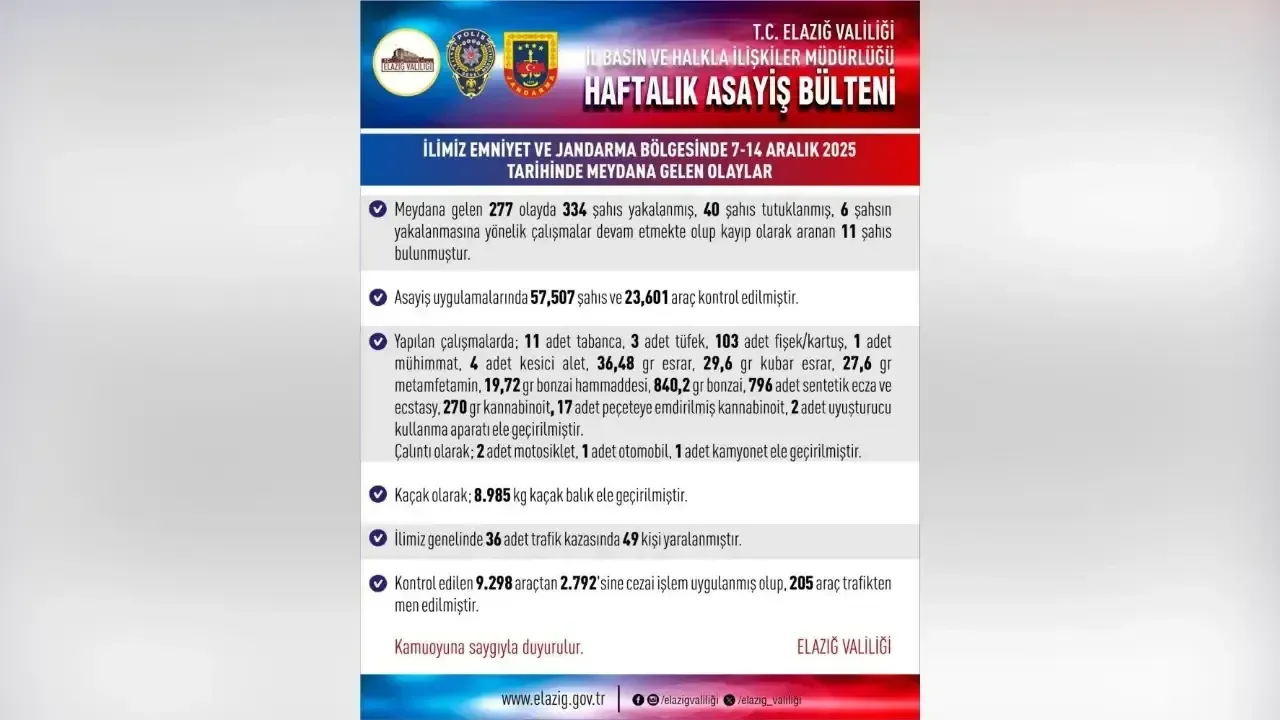 ELAZIĞ VALİLİĞİ
POLİS
JANDARMA

T.C. ELAZIĞ VALİLİĞİ
İL BASIN VE HALKLA İLİŞKİLER MÜDÜRLÜĞÜ
HAFTALIK ASAYİŞ BÜLTENİ

İLİMİZ EMNİYET VE JANDARMA BÖLGESİNDE 7-14 ARALIK 2025 TARİHİNDE MEYDANA GELEN OLAYLAR

Meydana gelen 277 olayda 334 şahıs yakalanmış, 40 şahıs tutuklanmış, 6 şahsın yakalanmasına yönelik çalışmalar devam etmekte olup kayıp olarak aranan 11 şahıs bulunmuştur.

Asayiş uygulamalarında 57,507 şahıs ve 23,601 araç kontrol edilmiştir.

Yapılan çalışmalarda; 11 adet tabanca, 3 adet tüfek, 103 adet fişek/kartuş, 1 adet mühimmat, 4 adet kesici alet, 36,48 gr esrar, 29,6 gr kubar esrar, 27,6 gr metamfetamin, 19,72 gr bonzai hammaddesi, 840,2 gr bonzai, 796 adet sentetik ecza ve ecstasy, 270 gr kannabinoit, 17 adet peçeteye emdirilmiş kannabinoit, 2 adet uyuşturucu kullanma aparatı ele geçirilmiştir.
Çalıntı olarak; 2 adet motosiklet, 1 adet otomobil, 1 adet kamyonet ele geçirilmiştir.

Kaçak olarak; 8.985 kg kaçak balık ele geçirilmiştir.

İlimiz genelinde 36 adet trafik kazasında 49 kişi yaralanmıştır.

Kontrol edilen 9.298 araçtan 2.792'sine cezai işlem uygulanmış olup, 205 araç trafikten men edilmiştir.

Kamuoyuna saygıyla duyurulur.

ELAZIĞ VALİLİĞİ

www.elazig.gov.tr /elazigvaliligi /elazig_valiligi